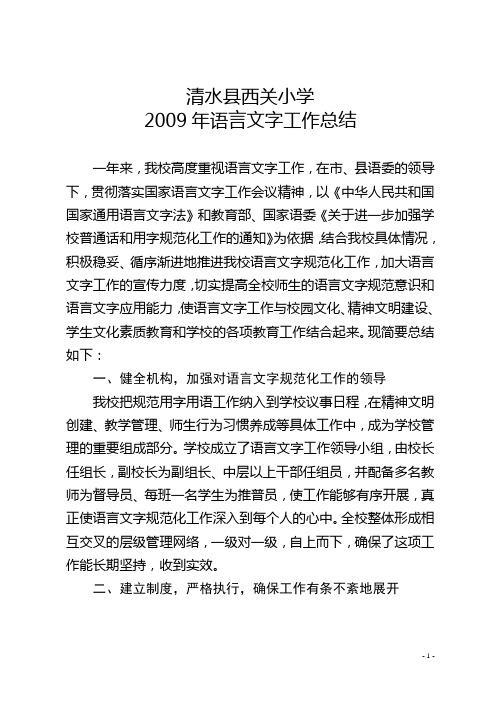 清水县西关小学
2009 年语言文字工作总结

一年来，我校高度重视语言文字工作，在市、县语委的领导下，贯彻落实国家语言文字工作会议精神，以《中华人民共和国国家通用语言文字法》和教育部、国家语委《关于进一步加强学校普通话和用字规范化工作的通知》为依据，结合我校具体情况，积极稳妥、循序渐进地推进我校语言文字规范化工作，加大语言文字工作的宣传力度，切实提高全校师生的语言文字规范意识和语言文字应用能力，使语言文字工作与校园文化、精神文明建设、学生文化素质教育和学校的各项教育工作结合起来。现简要总结如下：

一、健全机构，加强对语言文字规范化工作的领导

我校把规范用字用语工作纳入到学校议事日程，在精神文明创建、教学管理、师生行为习惯养成等具体工作中，成为学校管理的重要组成部分。学校成立了语言文字工作领导小组，由校长任组长，副校长为副组长、中层以上干部任组员，并配备多名教师为督导员、每班一名学生为推普员，使工作能够有序开展，真正使语言文字规范化工作深入到每个人的心中。全校整体形成相互交叉的层级管理网络，一级对一级，自上而下，确保了这项工作能长期坚持，收到实效。

二、建立制度，严格执行，确保工作有条不紊地展开

- 1 -